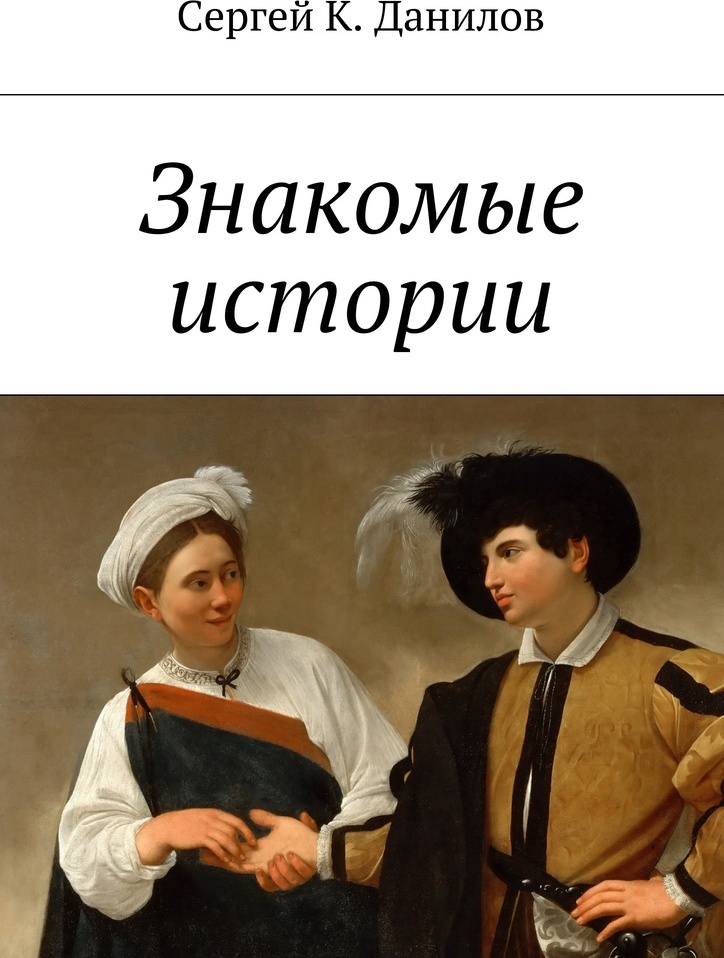 Сергей К. Данилов

Знакомые истории